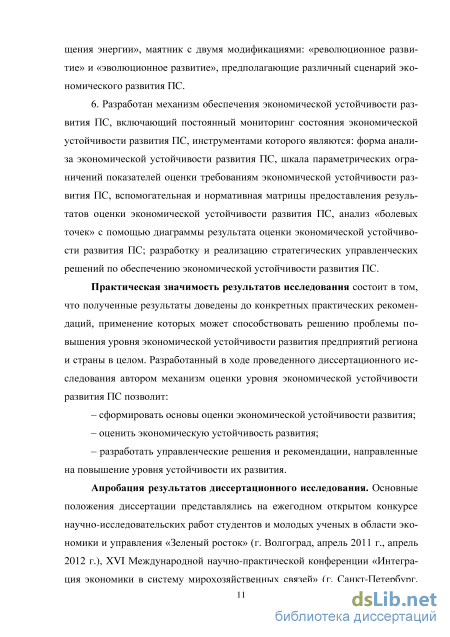 щения энергии», маятник с двумя модификациями: «революционное развитие» и «эволюционное развитие», предполагающие различный сценарий экономического развития ПС.

6. Разработан механизм обеспечения экономической устойчивости развития ПС, включающий постоянный мониторинг состояния экономической устойчивости развития ПС, инструментами которого являются: форма анализа экономической устойчивости развития ПС, шкала параметрических ограничений показателей оценки требованиям экономической устойчивости развития ПС, вспомогательная и нормативная матрицы предоставления результатов оценки экономической устойчивости развития ПС, анализ «болевых точек» с помощью диаграммы результата оценки экономической устойчивости развития ПС; разработку и реализацию стратегических управленческих решений по обеспечению экономической устойчивости развития ПС.

Практическая значимость результатов исследования состоит в том, что полученные результаты доведены до конкретных практических рекомендаций, применение которых может способствовать решению проблемы повышения уровня экономической устойчивости развития предприятий региона и страны в целом. Разработанный в ходе проведенного диссертационного исследования автором механизм оценки уровня экономической устойчивости развития ПС позволит:

– сформировать основы оценки экономической устойчивости развития;

– оценить экономическую устойчивость развития;

– разработать управленческие решения и рекомендации, направленные на повышение уровня устойчивости их развития.

Апробация результатов диссертационного исследования. Основные положения диссертации представлялись на ежегодном открытом конкурсе научно-исследовательских работ студентов и молодых ученых в области экономики и управления «Зеленый росток» (г. Волгоград, апрель 2011 г., апрель 2012 г.), XVI Международной научно-практической конференции «Интеграция экономики в систему мирохозяйственных связей» (г. Санкт-Петербург,

11

dsLib.net
библиотека диссертаций